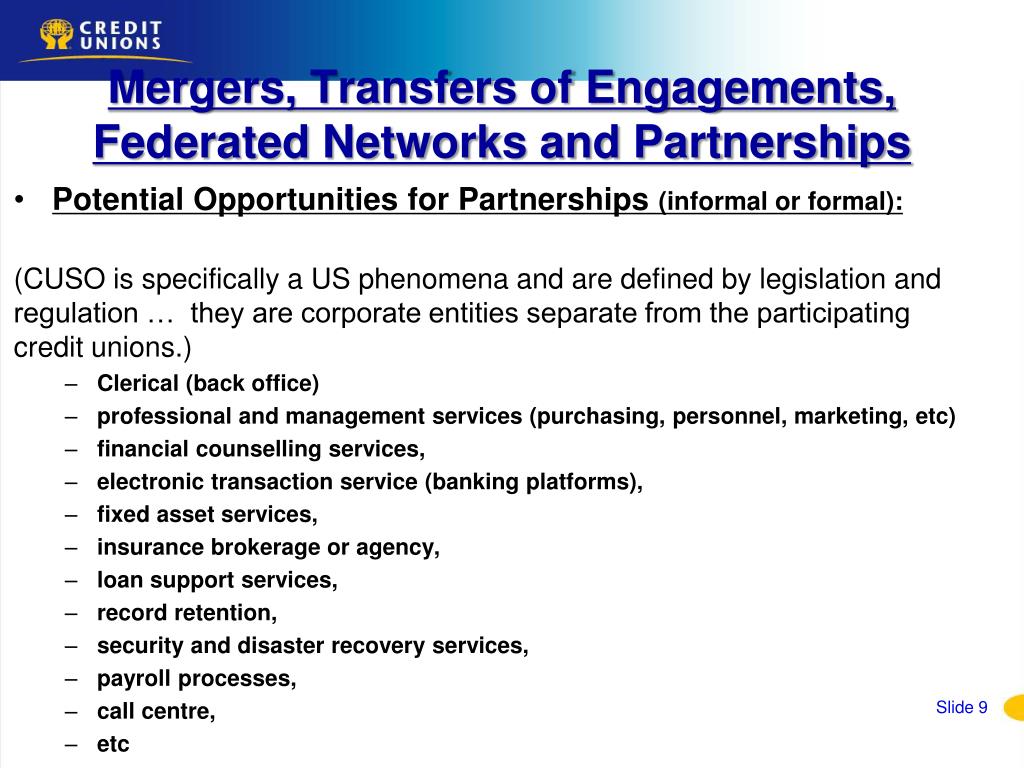 CREDIT UNIONS

Mergers, Transfers of Engagements, Federated Networks and Partnerships

• Potential Opportunities for Partnerships (informal or formal):

(CUSO is specifically a US phenomena and are defined by legislation and regulation … they are corporate entities separate from the participating credit unions.)

– Clerical (back office)
– professional and management services (purchasing, personnel, marketing, etc)
– financial counselling services,
– electronic transaction service (banking platforms),
– fixed asset services,
– insurance brokerage or agency,
– loan support services,
– record retention,
– security and disaster recovery services,
– payroll processes,
– call centre,
– etc

Slide 9